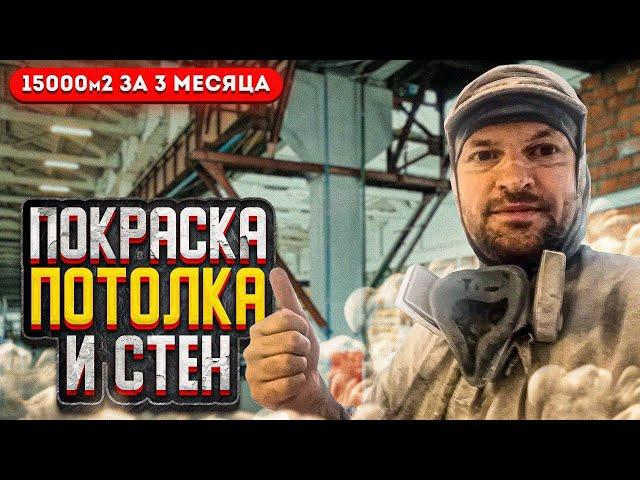 15000м2 ЗА 3 МЕСЯЦА

ПОКРАСКА
ПОТОЛКА
И СТЕН